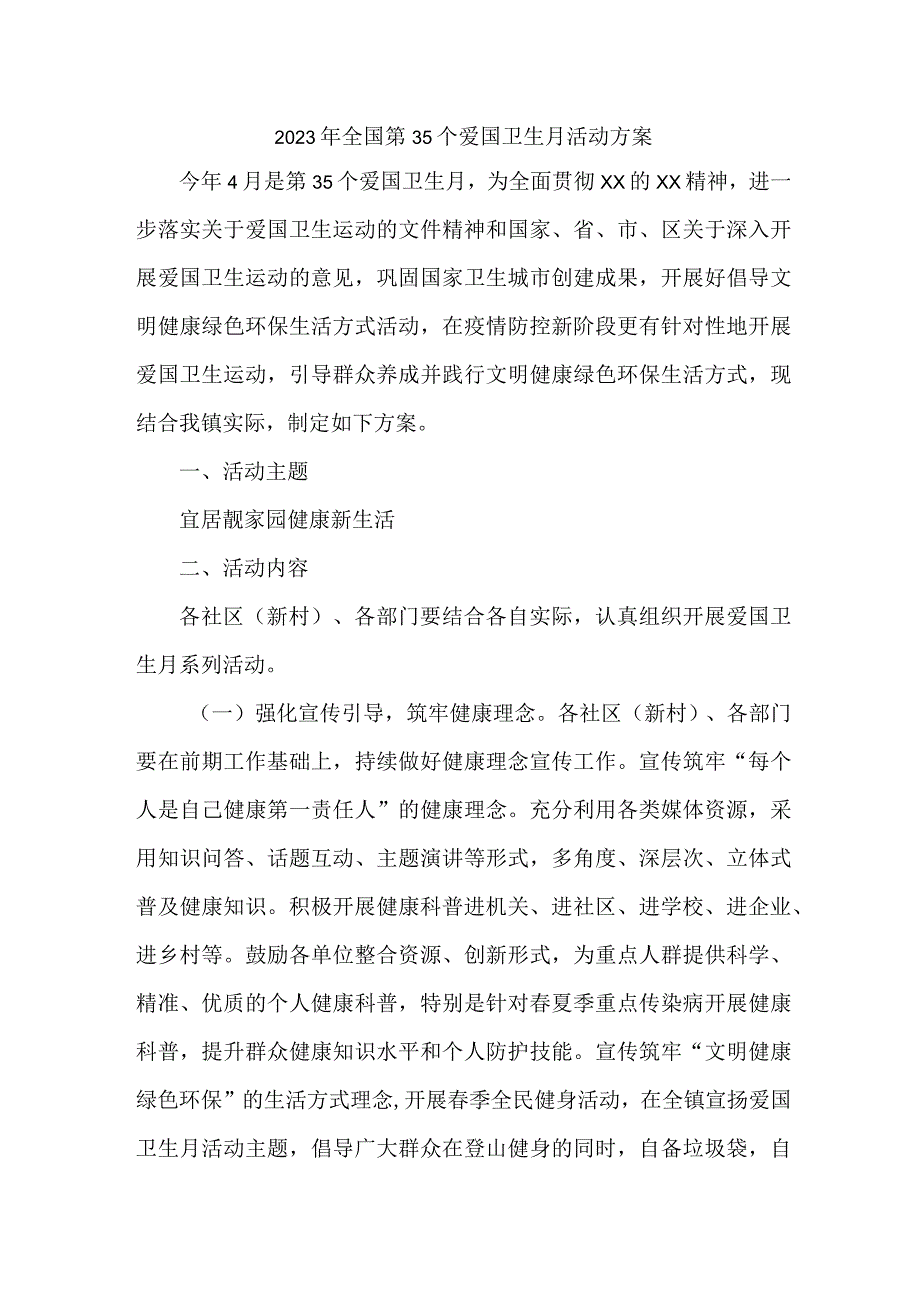 2023年全国第35个爱国卫生月活动方案

今年4月是第35个爱国卫生月，为全面贯彻XX的XX精神，进一步落实关于爱国卫生运动的文件精神和国家、省、市、区关于深入开展爱国卫生运动的意见，巩固国家卫生城市创建成果，开展好倡导文明健康绿色环保生活方式活动，在疫情防控新阶段更有针对性地开展爱国卫生运动，引导群众养成并践行文明健康绿色环保生活方式，现结合我镇实际，制定如下方案。

一、活动主题

宜居靓家园健康新生活

二、活动内容

各社区（新村）、各部门要结合各自实际，认真组织开展爱国卫生月系列活动。

（一）强化宣传引导，筑牢健康理念。各社区（新村）、各部门要在前期工作基础上，持续做好健康理念宣传工作。宣传筑牢“每个人是自己健康第一责任人”的健康理念。充分利用各类媒体资源，采用知识问答、话题互动、主题演讲等形式，多角度、深层次、立体式普及健康知识。积极开展健康科普进机关、进社区、进学校、进企业、进乡村等。鼓励各单位整合资源、创新形式，为重点人群提供科学、精准、优质的个人健康科普，特别是针对春夏季重点传染病开展健康科普，提升群众健康知识水平和个人防护技能。宣传筑牢“文明健康绿色环保”的生活方式理念,开展春季全民健身活动，在全镇宣扬爱国卫生月活动主题，倡导广大群众在登山健身的同时，自备垃圾袋，自